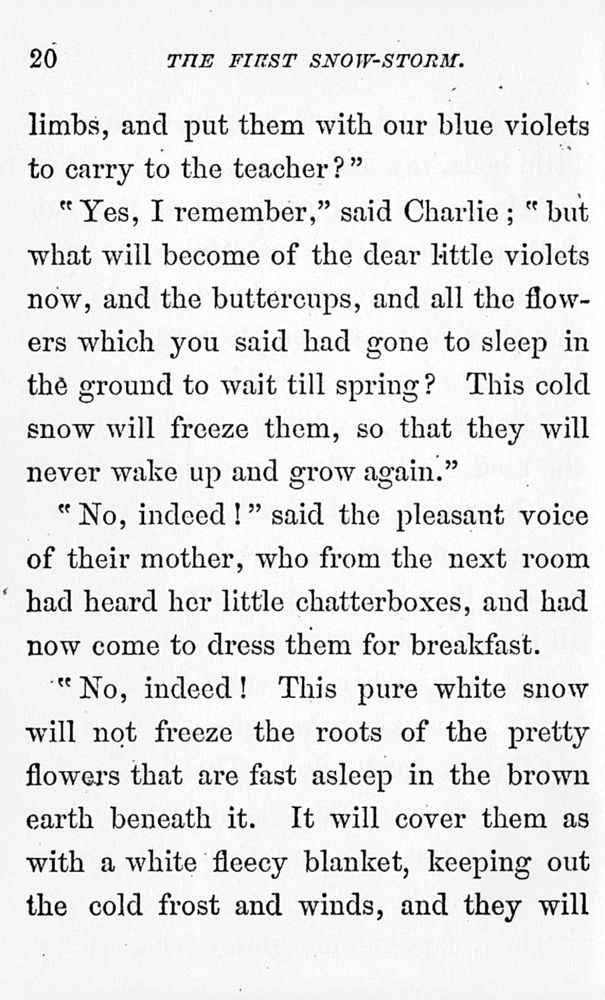 20 THE FIRST SNOW-STORM.

limbs, and put them with our blue violets to carry to the teacher?"

"Yes, I remember," said Charlie; "but what will become of the dear little violets now, and the buttercups, and all the flowers which you said had gone to sleep in the ground to wait till spring? This cold snow will freeze them, so that they will never wake up and grow again."

"No, indeed!" said the pleasant voice of their mother, who from the next room had heard her little chatterboxes, and had now come to dress them for breakfast.

"No, indeed! This pure white snow will not freeze the roots of the pretty flowers that are fast asleep in the brown earth beneath it. It will cover them as with a white fleecy blanket, keeping out the cold frost and winds, and they will